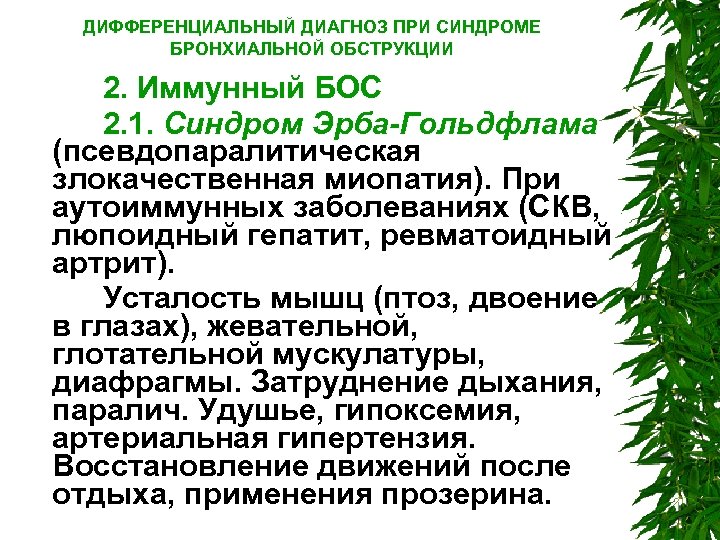 ДИФФЕРЕНЦИАЛЬНЫЙ ДИАГНОЗ ПРИ СИНДРОМЕ БРОНХИАЛЬНОЙ ОБСТРУКЦИИ

2. Иммунный БОС

2.1. Синдром Эрба-Гольдфлама (псевдопаралитическая злокачественная миопатия). При аутоиммунных заболеваниях (СКВ, люпоидный гепатит, ревматоидный артрит).

Усталость мышц (птоз, двоение в глазах), жевательной, глотательной мускулатуры, диафрагмы. Затруднение дыхания, паралич. Удушье, гипоксемия, артериальная гипертензия. Восстановление движений после отдыха, применения прозерина.